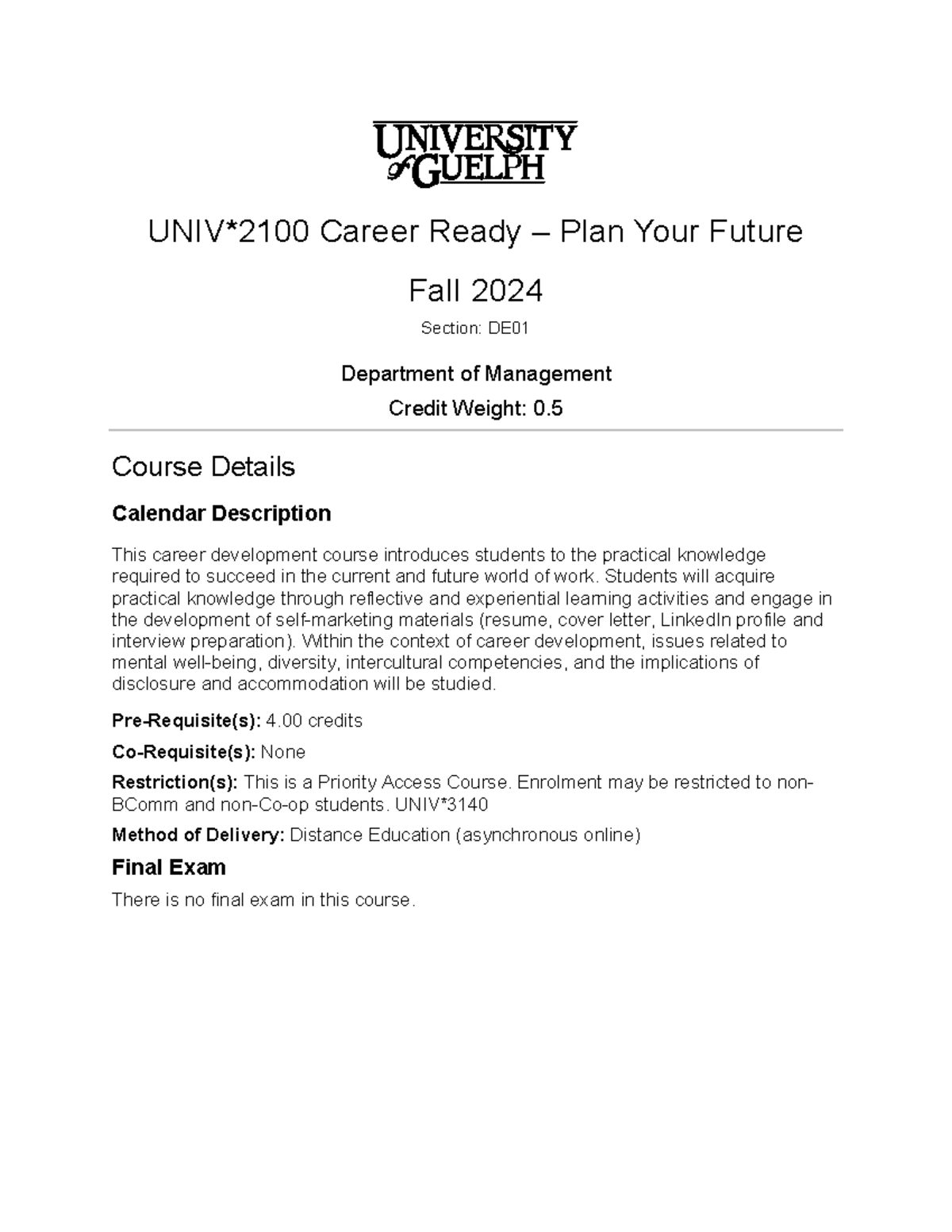 UNIVERSITY of GUELPH

UNIV*2100 Career Ready – Plan Your Future

Fall 2024

Section: DE01

Department of Management

Credit Weight: 0.5

Course Details

Calendar Description

This career development course introduces students to the practical knowledge required to succeed in the current and future world of work. Students will acquire practical knowledge through reflective and experiential learning activities and engage in the development of self-marketing materials (resume, cover letter, LinkedIn profile and interview preparation). Within the context of career development, issues related to mental well-being, diversity, intercultural competencies, and the implications of disclosure and accommodation will be studied.

Pre-Requisite(s): 4.00 credits

Co-Requisite(s): None

Restriction(s): This is a Priority Access Course. Enrolment may be restricted to non-BComm and non-Co-op students. UNIV*3140

Method of Delivery: Distance Education (asynchronous online)

Final Exam

There is no final exam in this course.